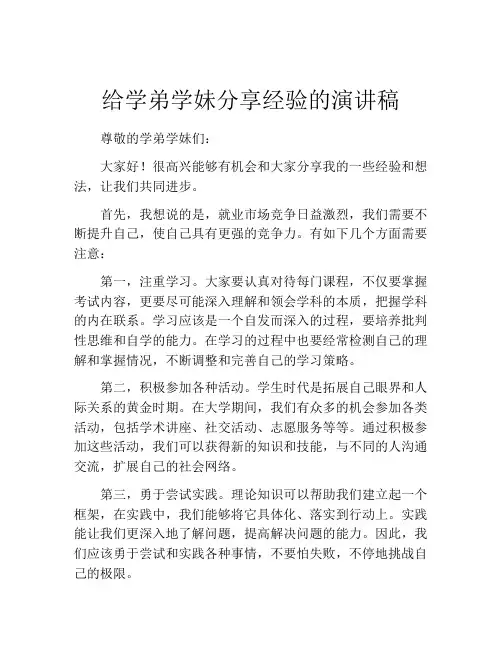 给学弟学妹分享经验的演讲稿

尊敬的学弟学妹们：

大家好！很高兴能够有机会和大家分享我的一些经验和想法，让我们共同进步。

首先，我想说的是，就业市场竞争日益激烈，我们需要不断提升自己，使自己具有更强的竞争力。有如下几个方面需要注意：

第一，注重学习。大家要认真对待每门课程，不仅要掌握考试内容，更要尽可能深入理解和领会学科的本质，把握学科的内在联系。学习应该是一个自发而深入的过程，要培养批判性思维和自学的能力。在学习的过程中也要经常检测自己的理解和掌握情况，不断调整和完善自己的学习策略。

第二，积极参加各种活动。学生时代是拓展自己眼界和人际关系的黄金时期。在大学期间，我们有众多的机会参加各类活动，包括学术讲座、社交活动、志愿服务等等。通过积极参加这些活动，我们可以获得新的知识和技能，与不同的人沟通交流，扩展自己的社会网络。

第三，勇于尝试实践。理论知识可以帮助我们建立起一个框架，在实践中，我们能够将它具体化、落实到行动上。实践能让我们更深入地了解问题，提高解决问题的能力。因此，我们应该勇于尝试和实践各种事情，不要怕失败，不停地挑战自己的极限。